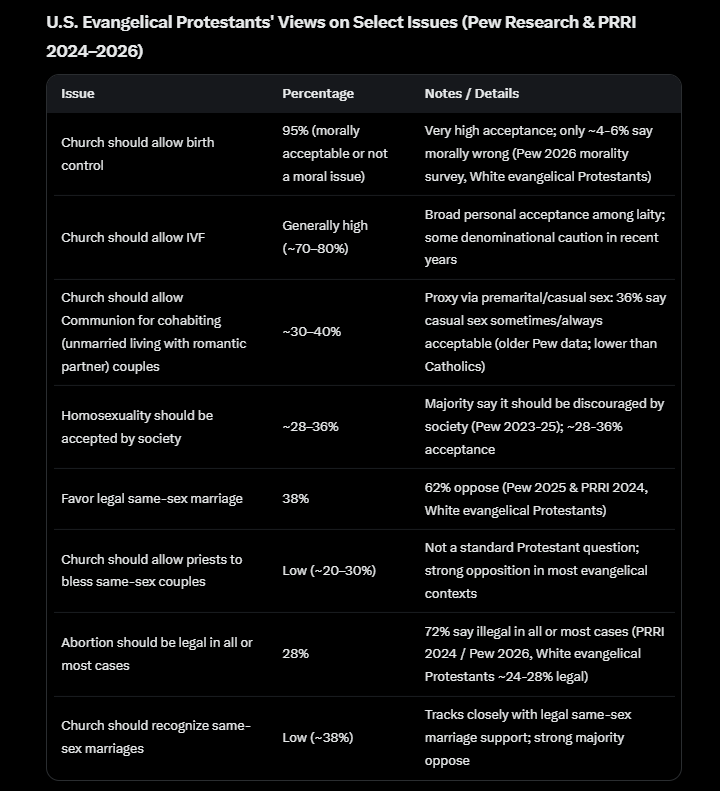 U.S. Evangelical Protestants' Views on Select Issues (Pew Research & PRRI 2024–2026)

| Issue | Percentage | Notes / Details |
|---|---|---|
| Church should allow birth control | 95% (morally acceptable or not a moral issue) | Very high acceptance; only ~4–6% say morally wrong (Pew 2026 morality survey, White evangelical Protestants) |
| Church should allow IVF | Generally high (~70–80%) | Broad personal acceptance among laity; some denominational caution in recent years |
| Church should allow Communion for cohabiting (unmarried living with romantic partner) couples | ~30–40% | Proxy via premarital/casual sex: 36% say casual sex sometimes/always acceptable (older Pew data; lower than Catholics) |
| Homosexuality should be accepted by society | ~28–36% | Majority say it should be discouraged by society (Pew 2023-25); ~28–36% acceptance |
| Favor legal same-sex marriage | 38% | 62% oppose (Pew 2025 & PRRI 2024, White evangelical Protestants) |
| Church should allow priests to bless same-sex couples | Low (~20–30%) | Not a standard Protestant question; strong opposition in most evangelical contexts |
| Abortion should be legal in all or most cases | 28% | 72% say illegal in all or most cases (PRRI 2024 / Pew 2026, White evangelical Protestants ~24–28% legal) |
| Church should recognize same-sex marriages | Low (~38%) | Tracks closely with legal same-sex marriage support; strong majority oppose |